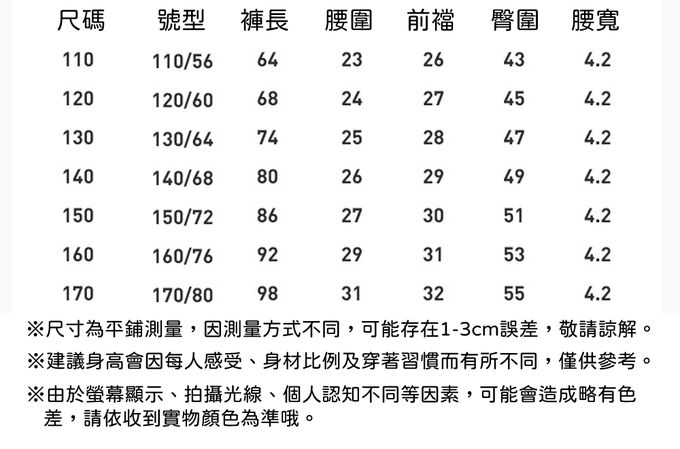 | 尺碼 | 號型 | 褲長 | 腰圍 | 前襠 | 臀圍 | 腰寬 |
|---|---|---|---|---|---|---|
| 110 | 110/56 | 64 | 23 | 26 | 43 | 4.2 |
| 120 | 120/60 | 68 | 24 | 27 | 45 | 4.2 |
| 130 | 130/64 | 74 | 25 | 28 | 47 | 4.2 |
| 140 | 140/68 | 80 | 26 | 29 | 49 | 4.2 |
| 150 | 150/72 | 86 | 27 | 30 | 51 | 4.2 |
| 160 | 160/76 | 92 | 29 | 31 | 53 | 4.2 |
| 170 | 170/80 | 98 | 31 | 32 | 55 | 4.2 |

※尺寸為平鋪測量，因測量方式不同，可能存在1-3cm誤差，敬請諒解。

※建議身高會因每人感受、身材比例及穿著習慣而有所不同，僅供參考。

※由於螢幕顯示、拍攝光線、個人認知不同等因素，可能會造成略有色差，請依收到實物顏色為準哦。